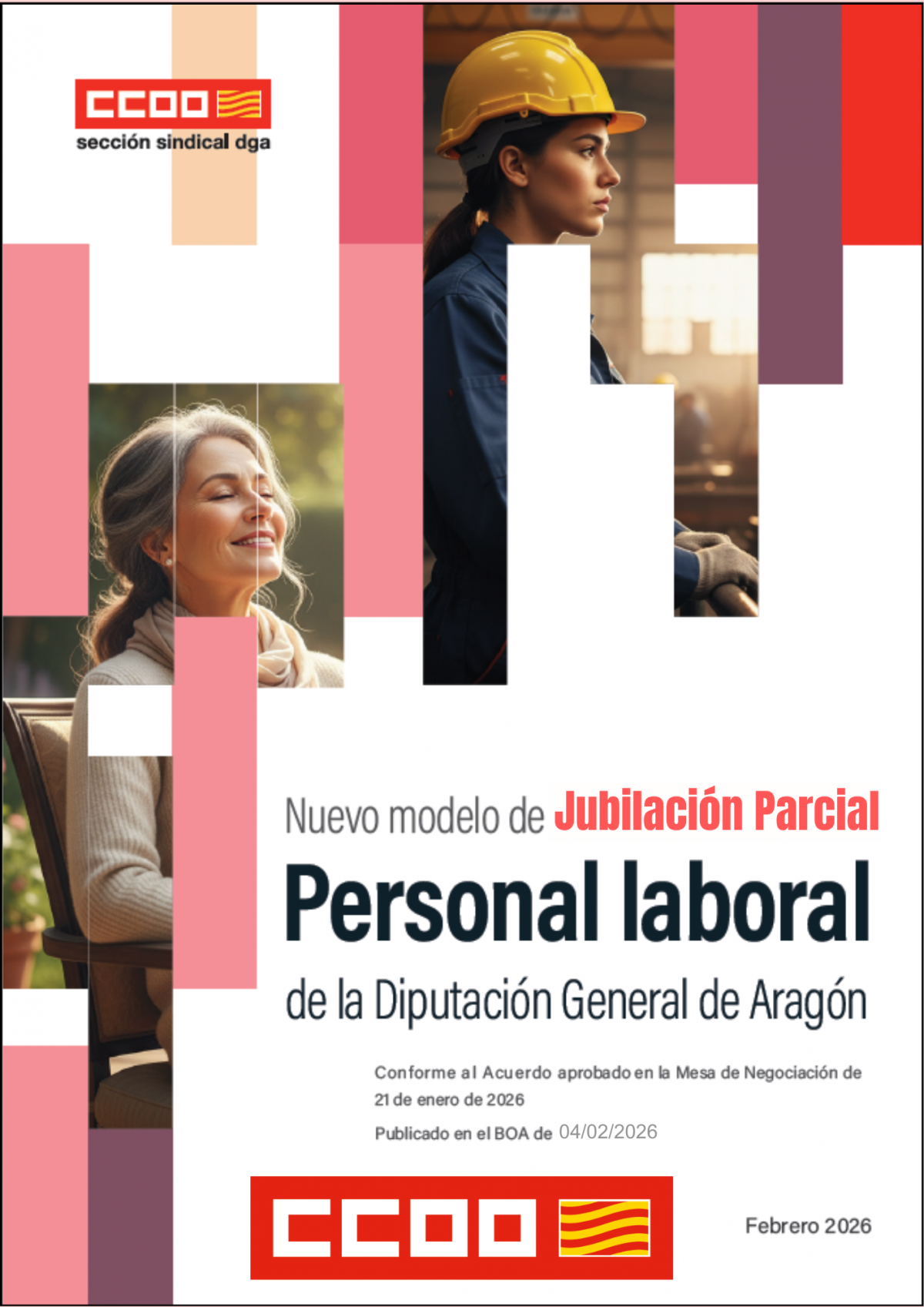 CCOO
sección sindical dga

Nuevo modelo de Jubilación Parcial
Personal laboral
de la Diputación General de Aragón

Conforme al Acuerdo aprobado en la Mesa de Negociación de 21 de enero de 2026
Publicado en el BOA de 04/02/2026

CCOO

Febrero 2026